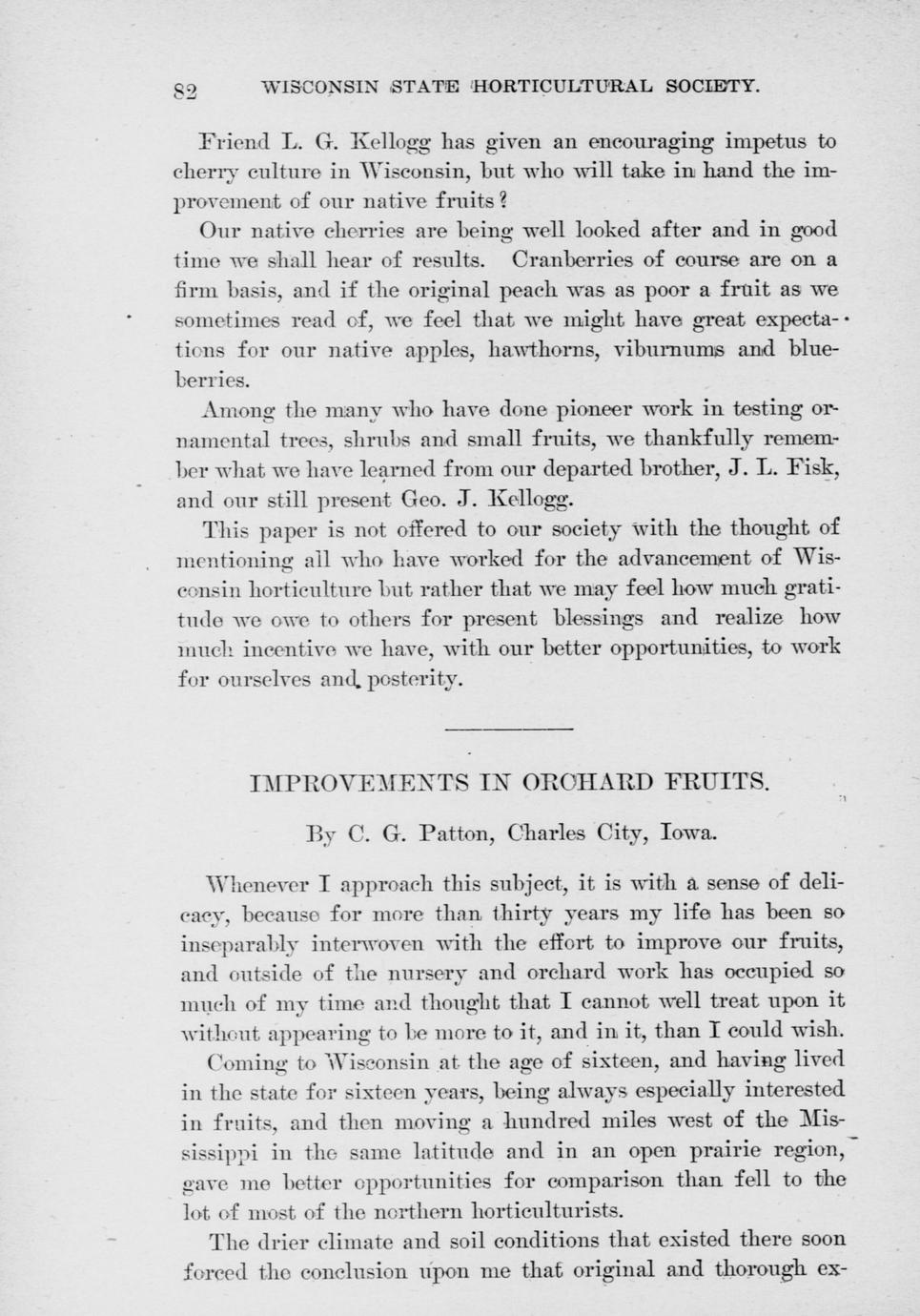 82 WISCONSIN STATE HORTICULTURAL SOCIETY.

Friend L. G. Kellogg has given an encouraging impetus to cherry culture in Wisconsin, but who will take in hand the improvement of our native fruits?

Our native cherries are being well looked after and in good time we shall hear of results. Cranberries of course are on a firm basis, and if the original peach was as poor a fruit as we sometimes read of, we feel that we might have great expectations for our native apples, hawthorns, viburnums and blueberries.

Among the many who have done pioneer work in testing ornamental trees, shrubs and small fruits, we thankfully remember what we have learned from our departed brother, J. L. Fisk, and our still present Geo. J. Kellogg.

This paper is not offered to our society with the thought of mentioning all who have worked for the advancement of Wisconsin horticulture but rather that we may feel how much gratitude we owe to others for present blessings and realize how much incentive we have, with our better opportunities, to work for ourselves and posterity.

IMPROVEMENTS IN ORCHARD FRUITS.

By C. G. Patton, Charles City, Iowa.

Whenever I approach this subject, it is with a sense of delicacy, because for more than thirty years my life has been so inseparably interwoven with the effort to improve our fruits, and outside of the nursery and orchard work has occupied so much of my time and thought that I cannot well treat upon it without appearing to be more to it, and in it, than I could wish.

Coming to Wisconsin at the age of sixteen, and having lived in the state for sixteen years, being always especially interested in fruits, and then moving a hundred miles west of the Mississippi in the same latitude and in an open prairie region, gave me better opportunities for comparison than fell to the lot of most of the northern horticulturists.

The drier climate and soil conditions that existed there soon forced the conclusion upon me that original and thorough ex-